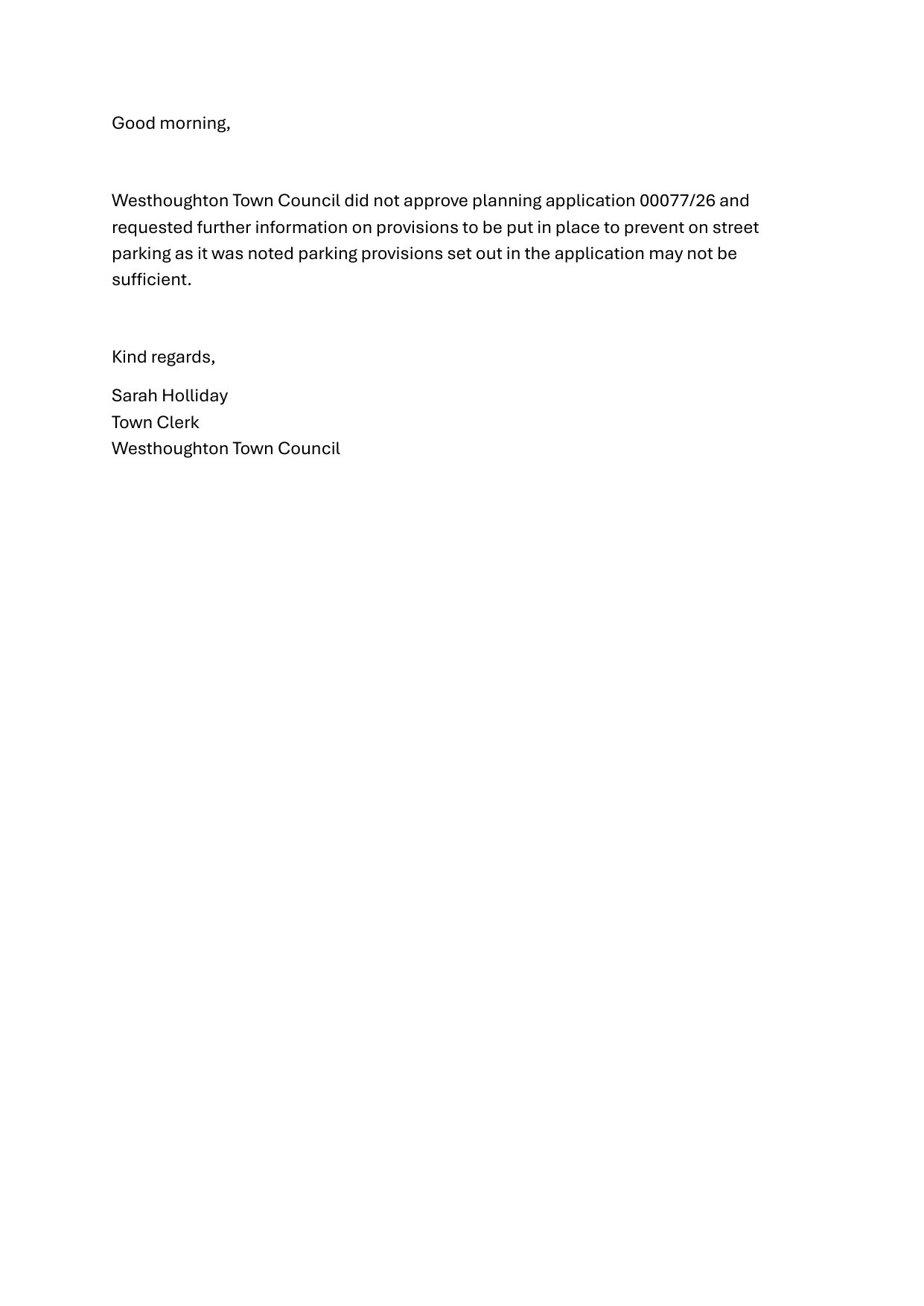 Good morning,

Westhoughton Town Council did not approve planning application 00077/26 and requested further information on provisions to be put in place to prevent on street parking as it was noted parking provisions set out in the application may not be sufficient.

Kind regards,

Sarah Holliday
Town Clerk
Westhoughton Town Council